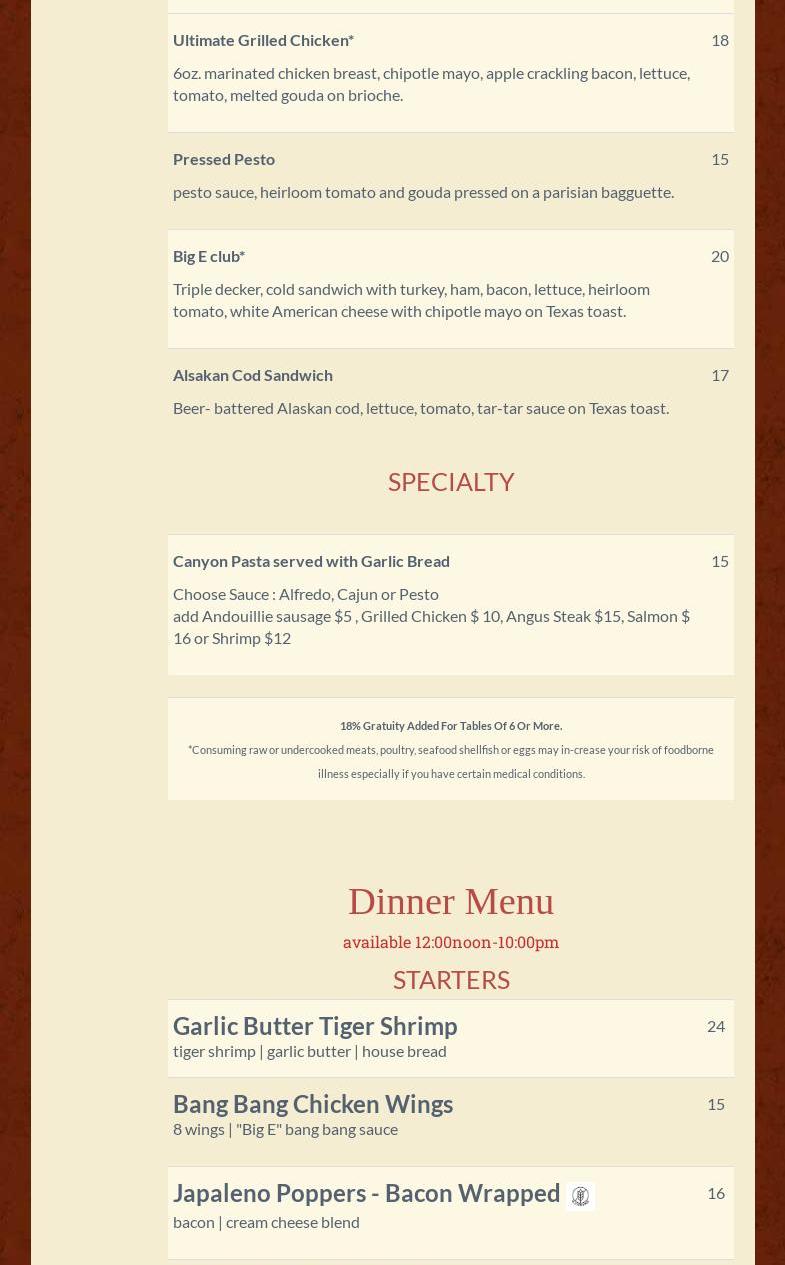 Ultimate Grilled Chicken*
18
6oz. marinated chicken breast, chipotle mayo, apple crackling bacon, lettuce, tomato, melted gouda on brioche.

Pressed Pesto
15
pesto sauce, heirloom tomato and gouda pressed on a parisian bagguette.

Big E club*
20
Triple decker, cold sandwich with turkey, ham, bacon, lettuce, heirloom tomato, white American cheese with chipotle mayo on Texas toast.

Alsakan Cod Sandwich
17
Beer- battered Alaskan cod, lettuce, tomato, tar-tar sauce on Texas toast.

SPECIALTY

Canyon Pasta served with Garlic Bread
15
Choose Sauce : Alfredo, Cajun or Pesto
add Andouillie sausage $5 , Grilled Chicken $ 10, Angus Steak $15, Salmon $ 16 or Shrimp $12

18% Gratuity Added For Tables Of 6 Or More.
*Consuming raw or undercooked meats, poultry, seafood shellfish or eggs may in-crease your risk of foodborne illness especially if you have certain medical conditions.

Dinner Menu
available 12:00noon-10:00pm
STARTERS

Garlic Butter Tiger Shrimp
24
tiger shrimp | garlic butter | house bread

Bang Bang Chicken Wings
15
8 wings | "Big E" bang bang sauce

Japaleno Poppers - Bacon Wrapped
16
bacon | cream cheese blend